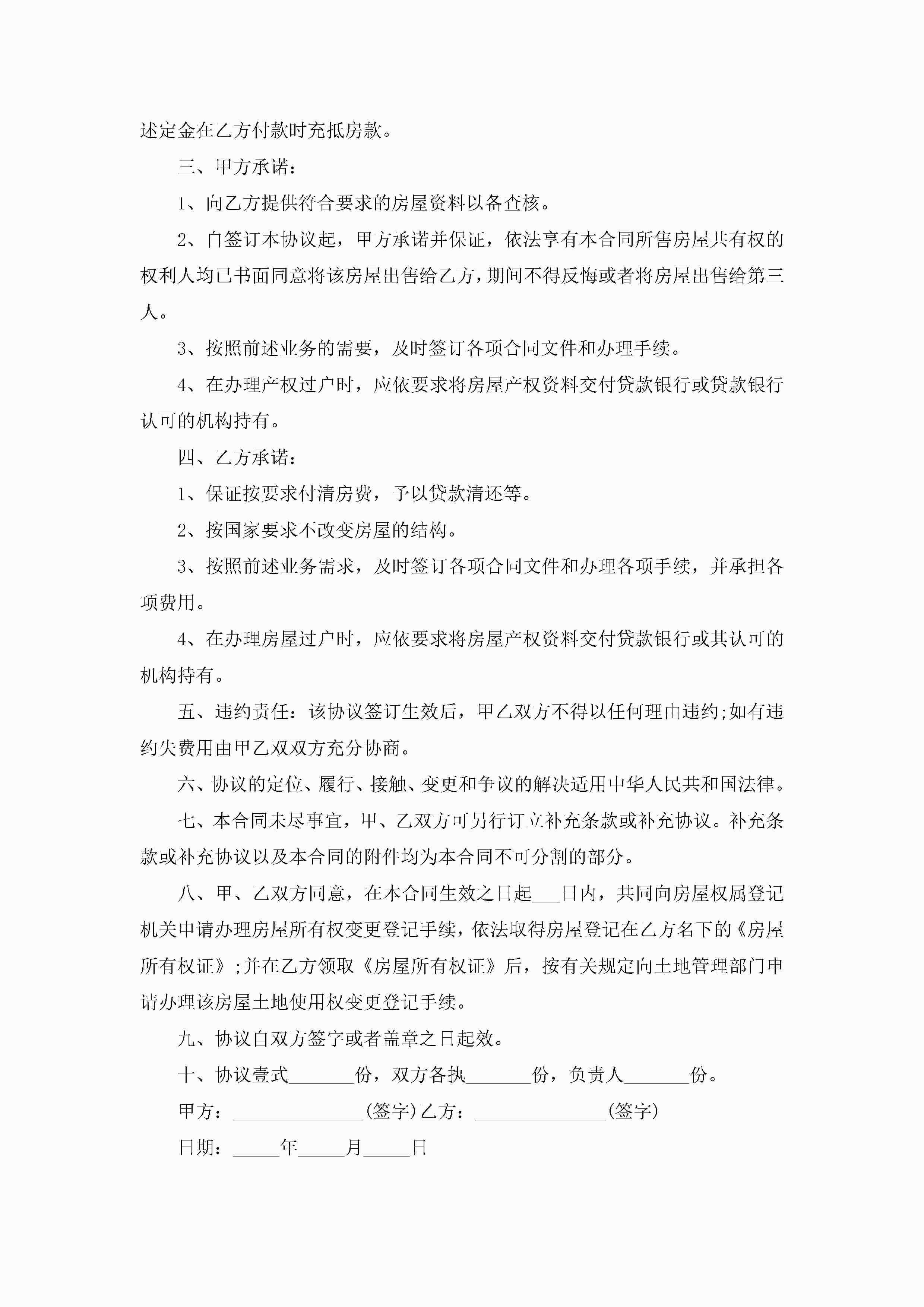 述定金在乙方付款时充抵房款。

三、甲方承诺：

1、向乙方提供符合要求的房屋资料以备查核。

2、自签订本协议起，甲方承诺并保证，依法享有本合同所售房屋共有权的权利人均已书面同意将该房屋出售给乙方，期间不得反悔或者将房屋出售给第三人。

3、按照前述业务的需要，及时签订各项合同文件和办理手续。

4、在办理产权过户时，应依要求将房屋产权资料交付贷款银行或贷款银行认可的机构持有。

四、乙方承诺：

1、保证按要求付清房费，予以贷款清还等。

2、按国家要求不改变房屋的结构。

3、按照前述业务需求，及时签订各项合同文件和办理各项手续，并承担各项费用。

4、在办理房屋过户时，应依要求将房屋产权资料交付贷款银行或其认可的机构持有。

五、违约责任：该协议签订生效后，甲乙双方不得以任何理由违约;如有违约失费用由甲乙双双方充分协商。

六、协议的定位、履行、接触、变更和争议的解决适用中华人民共和国法律。

七、本合同未尽事宜，甲、乙双方可另行订立补充条款或补充协议。补充条款或补充协议以及本合同的附件均为本合同不可分割的部分。

八、甲、乙双方同意，在本合同生效之日起___日内，共同向房屋权属登记机关申请办理房屋所有权变更登记手续，依法取得房屋登记在乙方名下的《房屋所有权证》;并在乙方领取《房屋所有权证》后，按有关规定向土地管理部门申请办理该房屋土地使用权变更登记手续。

九、协议自双方签字或者盖章之日起效。

十、协议壹式_______份，双方各执_______份，负责人_______份。

甲方：______________(签字)乙方：______________(签字)

日期：_____年_____月_____日